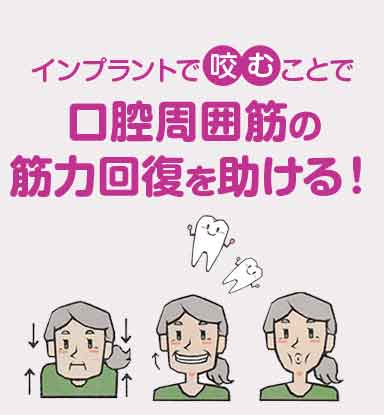 インプラントで咬むことで
口腔周囲筋の
筋力回復を助ける！